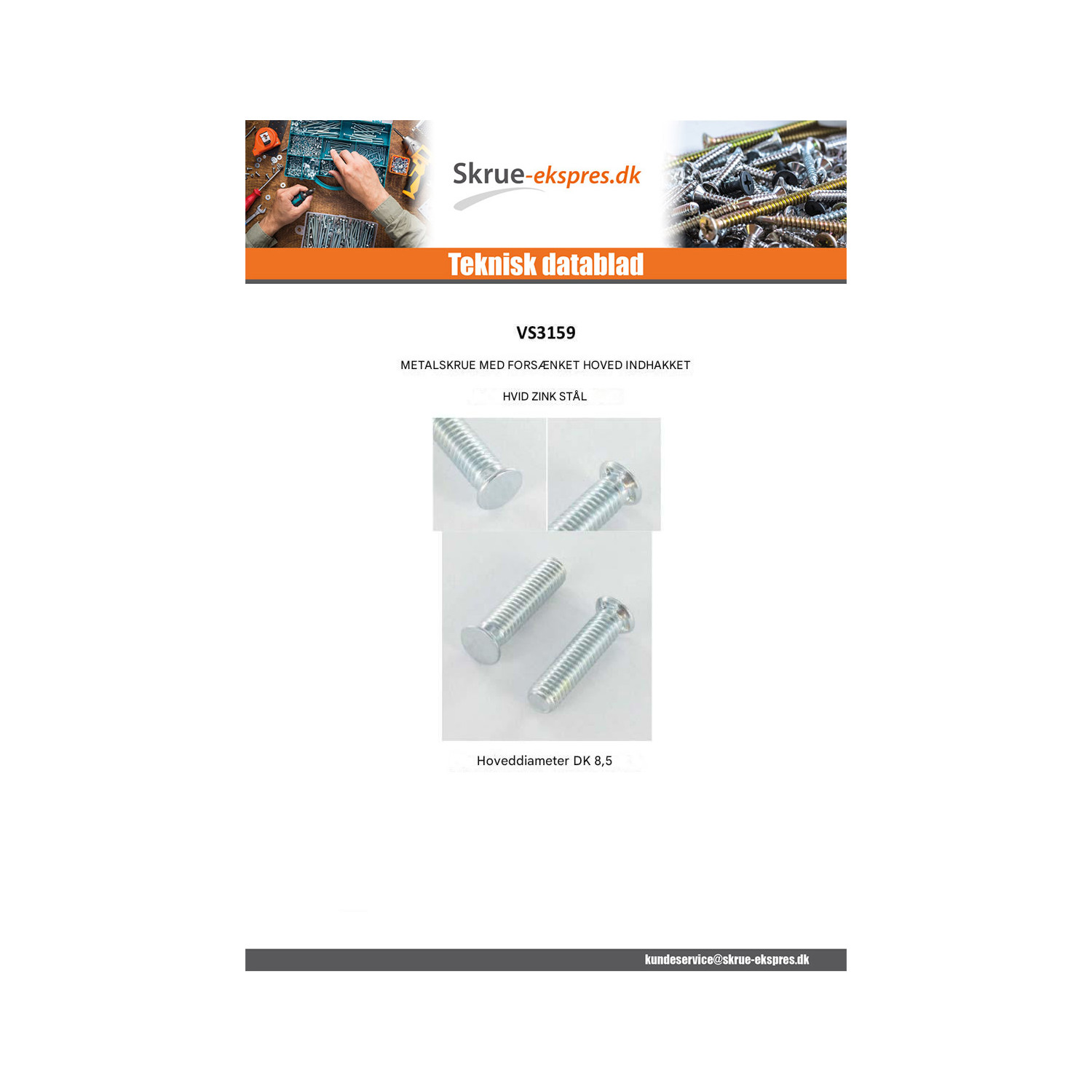 Skrue-ekspres.dk

Teknisk datablad

VS3159

METALSKRUE MED FORSÆNKET HOVED INDHAKKET

HVID ZINK STÅL

Hoveddiameter DK 8,5

kundeservice@skrue-ekspres.dk